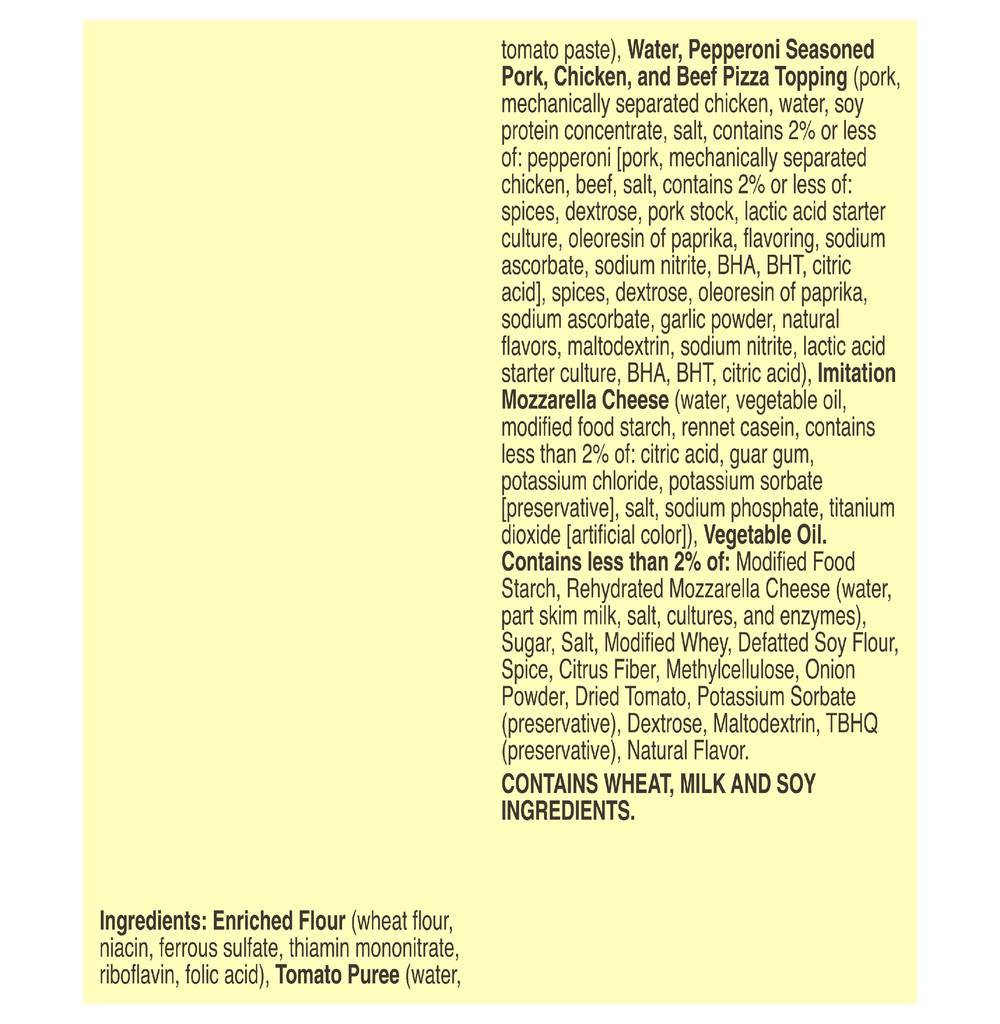 Ingredients: Enriched Flour (wheat flour, niacin, ferrous sulfate, thiamin mononitrate, riboflavin, folic acid), Tomato Puree (water,

tomato paste), Water, Pepperoni Seasoned Pork, Chicken, and Beef Pizza Topping (pork, mechanically separated chicken, water, soy protein concentrate, salt, contains 2% or less of: pepperoni [pork, mechanically separated chicken, beef, salt, contains 2% or less of: spices, dextrose, pork stock, lactic acid starter culture, oleoresin of paprika, flavoring, sodium ascorbate, sodium nitrite, BHA, BHT, citric acid], spices, dextrose, oleoresin of paprika, sodium ascorbate, garlic powder, natural flavors, maltodextrin, sodium nitrite, lactic acid starter culture, BHA, BHT, citric acid), Imitation Mozzarella Cheese (water, vegetable oil, modified food starch, rennet casein, contains less than 2% of: citric acid, guar gum, potassium chloride, potassium sorbate [preservative], salt, sodium phosphate, titanium dioxide [artificial color]), Vegetable Oil. Contains less than 2% of: Modified Food Starch, Rehydrated Mozzarella Cheese (water, part skim milk, salt, cultures, and enzymes), Sugar, Salt, Modified Whey, Defatted Soy Flour, Spice, Citrus Fiber, Methylcellulose, Onion Powder, Dried Tomato, Potassium Sorbate (preservative), Dextrose, Maltodextrin, TBHQ (preservative), Natural Flavor.

CONTAINS WHEAT, MILK AND SOY INGREDIENTS.